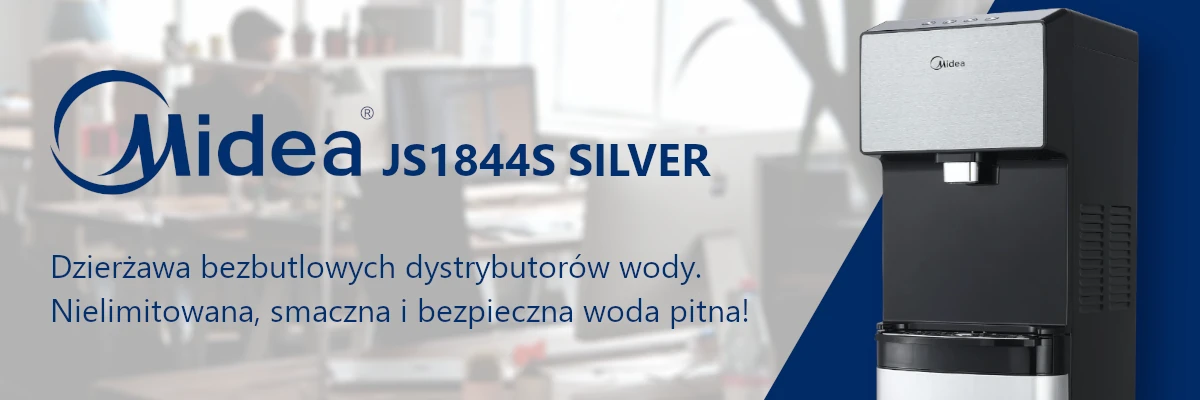 Midea® JS1844S SILVER

Dzierżawa bezbutlowych dystrybutorów wody. Nielimitowana, smaczna i bezpieczna woda pitna!

Midea